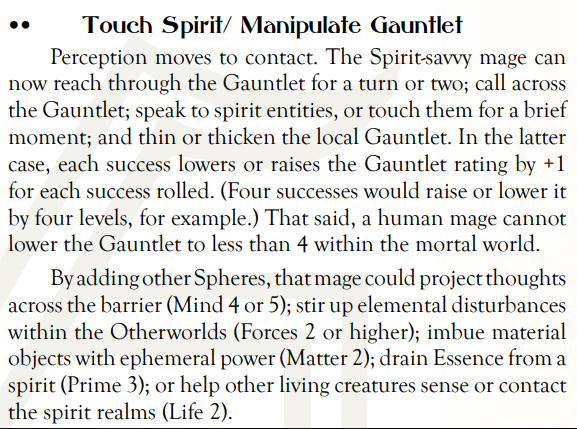 •• Touch Spirit/ Manipulate Gauntlet

Perception moves to contact. The Spirit-savvy mage can now reach through the Gauntlet for a turn or two; call across the Gauntlet; speak to spirit entities, or touch them for a brief moment; and thin or thicken the local Gauntlet. In the latter case, each success lowers or raises the Gauntlet rating by +1 for each success rolled. (Four successes would raise or lower it by four levels, for example.) That said, a human mage cannot lower the Gauntlet to less than 4 within the mortal world.

By adding other Spheres, that mage could project thoughts across the barrier (Mind 4 or 5); stir up elemental disturbances within the Otherworlds (Forces 2 or higher); imbue material objects with ephemeral power (Matter 2); drain Essence from a spirit (Prime 3); or help other living creatures sense or contact the spirit realms (Life 2).